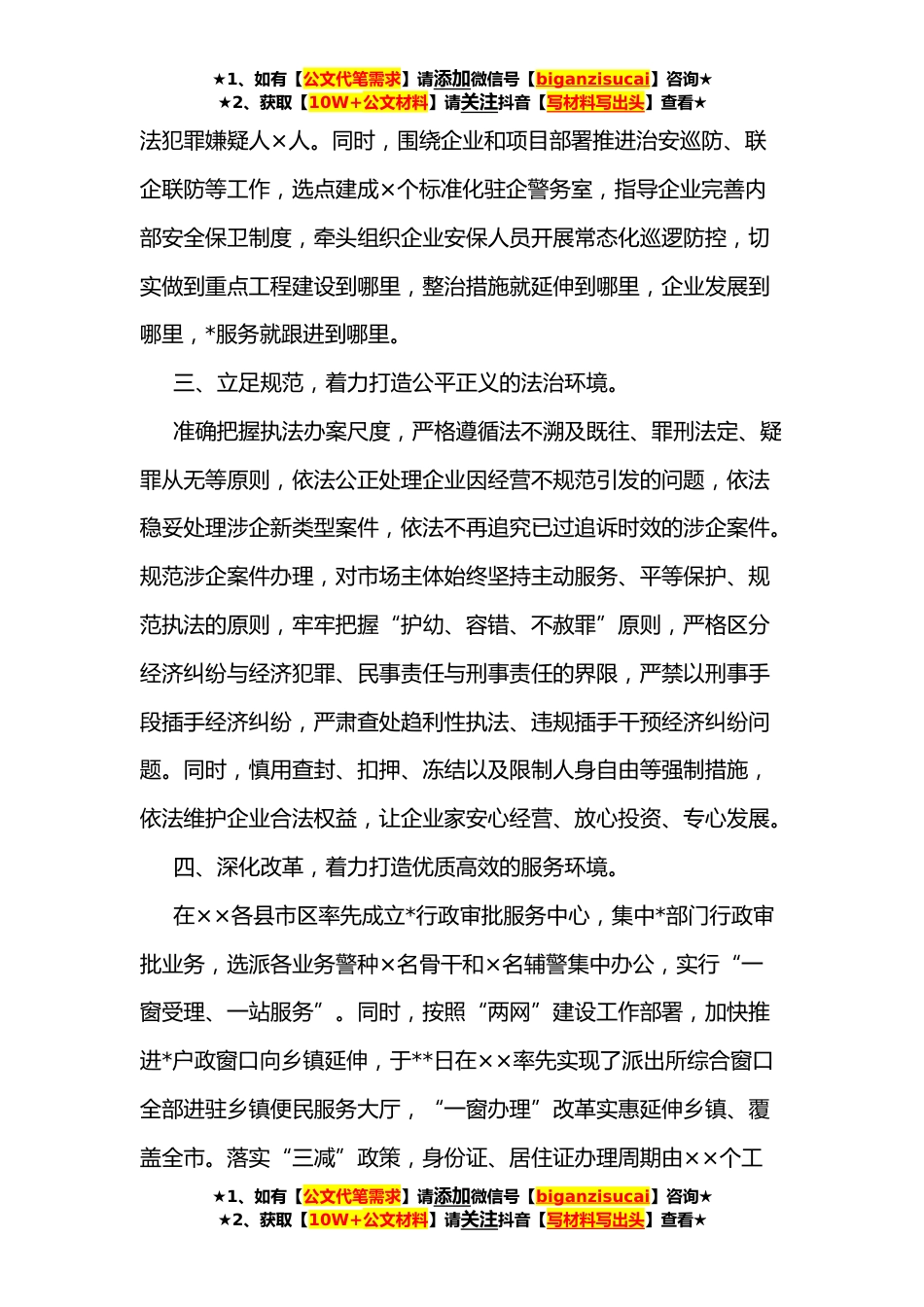 ★1、如有【公文代笔需求】请添加微信号【biganzisucai】咨询★
★2、获取【10W+公文材料】请关注抖音【写材料写出头】查看★

法犯罪嫌疑人×人。同时，围绕企业和项目部署推进治安巡防、联企联防等工作，选点建成×个标准化驻企警务室，指导企业完善内部安全保卫制度，牵头组织企业安保人员开展常态化巡逻防控，切实做到重点工程建设到哪里，整治措施就延伸到哪里，企业发展到哪里，*服务就跟进到哪里。

三、立足规范，着力打造公平正义的法治环境。

准确把握执法办案尺度，严格遵循法不溯及既往、罪刑法定、疑罪从无等原则，依法公正处理企业因经营不规范引发的问题，依法稳妥处理涉企新类型案件，依法不再追究已过追诉时效的涉企案件。规范涉企案件办理，对市场主体始终坚持主动服务、平等保护、规范执法的原则，牢牢把握“护幼、容错、不赦罪”原则，严格区分经济纠纷与经济犯罪、民事责任与刑事责任的界限，严禁以刑事手段插手经济纠纷，严肃查处趋利性执法、违规插手干预经济纠纷问题。同时，慎用查封、扣押、冻结以及限制人身自由等强制措施，依法维护企业合法权益，让企业家安心经营、放心投资、专心发展。

四、深化改革，着力打造优质高效的服务环境。

在××各县市区率先成立*行政审批服务中心，集中*部门行政审批业务，选派各业务警种×名骨干和×名辅警集中办公，实行“一窗受理、一站服务”。同时，按照“两网”建设工作部署，加快推进*户政窗口向乡镇延伸，于**日在××率先实现了派出所综合窗口全部进驻乡镇便民服务大厅，“一窗办理”改革实惠延伸乡镇、覆盖全市。落实“三减”政策，身份证、居住证办理周期由××个工

★1、如有【公文代笔需求】请添加微信号【biganzisucai】咨询★
★2、获取【10W+公文材料】请关注抖音【写材料写出头】查看★